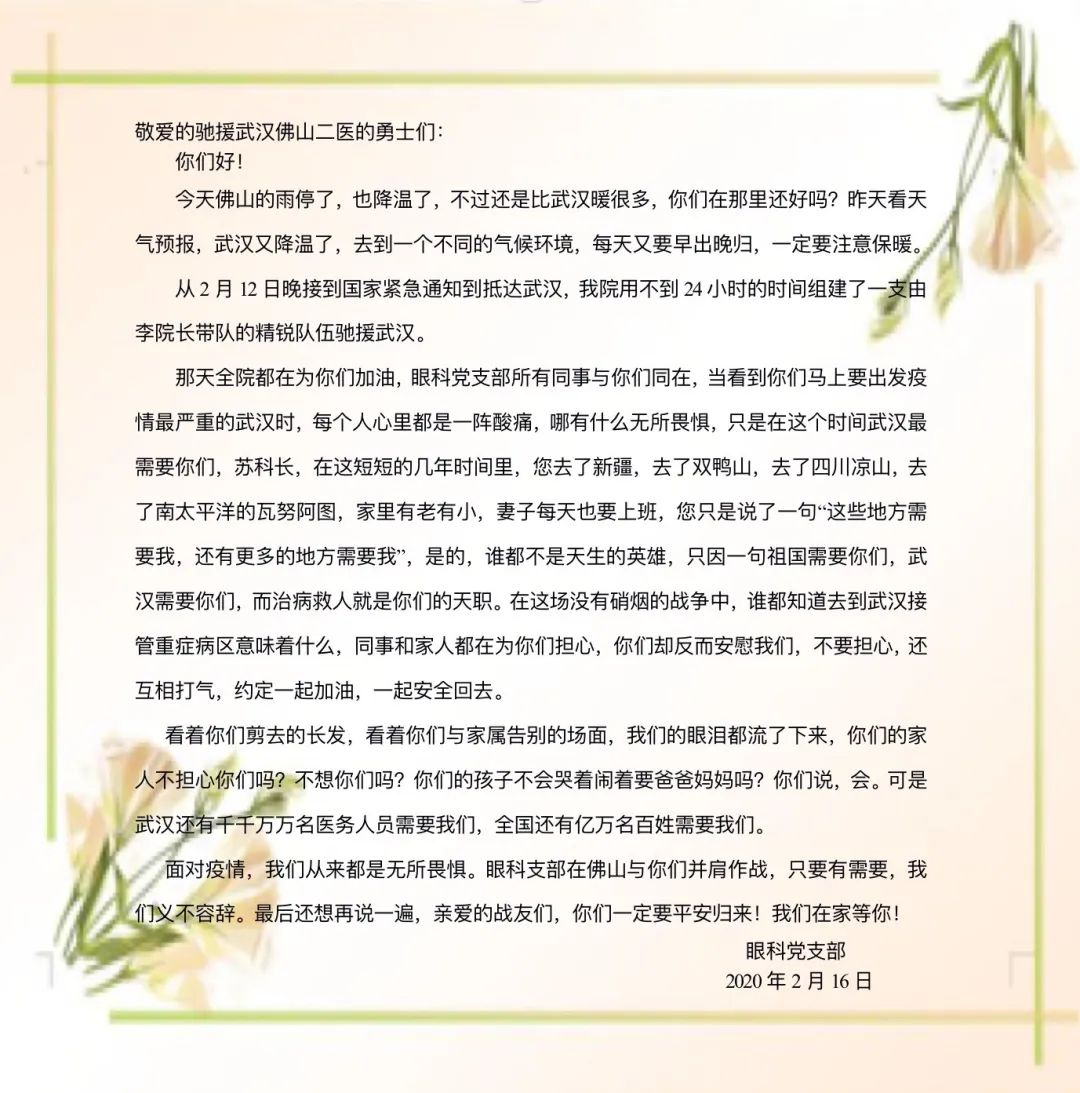 敬爱的驰援武汉佛山二医的勇士们：

你们好！

今天佛山的雨停了，也降温了，不过还是比武汉暖很多，你们在那里还好吗？昨天看天气预报，武汉又降温了，去到一个不同的气候环境，每天又要早出晚归，一定要注意保暖。

从2月12日晚接到国家紧急通知到抵达武汉，我院用不到24小时的时间组建了一支由李院长带队的精锐队伍驰援武汉。

那天全院都在为你们加油，眼科党支部所有同事与你们同在，当看到你们马上要出发疫情最严重的武汉时，每个人心里都是一阵酸痛，哪有什么无所畏惧，只是在这个时间武汉最需要你们，苏科长，在这短短的几年时间里，您去了新疆，去了双鸭山，去了四川凉山，去了南太平洋的瓦努阿图，家里有老有小，妻子每天也要上班，您只是说了一句“这些地方需要我，还有更多的地方需要我”，是的，谁都不是天生的英雄，只因一句祖国需要你们，武汉需要你们，而治病救人就是你们的天职。在这场没有硝烟的战争中，谁都知道去到武汉接管重症病区意味着什么，同事和家人都在为你们担心，你们却反而安慰我们，不要担心，还互相打气，约定一起加油，一起安全回去。

看着你们剪去的长发，看着你们与家属告别的场面，我们的眼泪都流了下来，你们的家人不担心你们吗？不想你们吗？你们的孩子不会哭着闹着要爸爸妈妈吗？你们说，会。可是武汉还有千千万万名医务人员需要我们，全国还有亿万名百姓需要我们。

面对疫情，我们从来都是无所畏惧。眼科支部在佛山与你们并肩作战，只要有需要，我们义不容辞。最后还想再说一遍，亲爱的战友们，你们一定要平安归来！我们在家等你！

眼科党支部
2020年2月16日